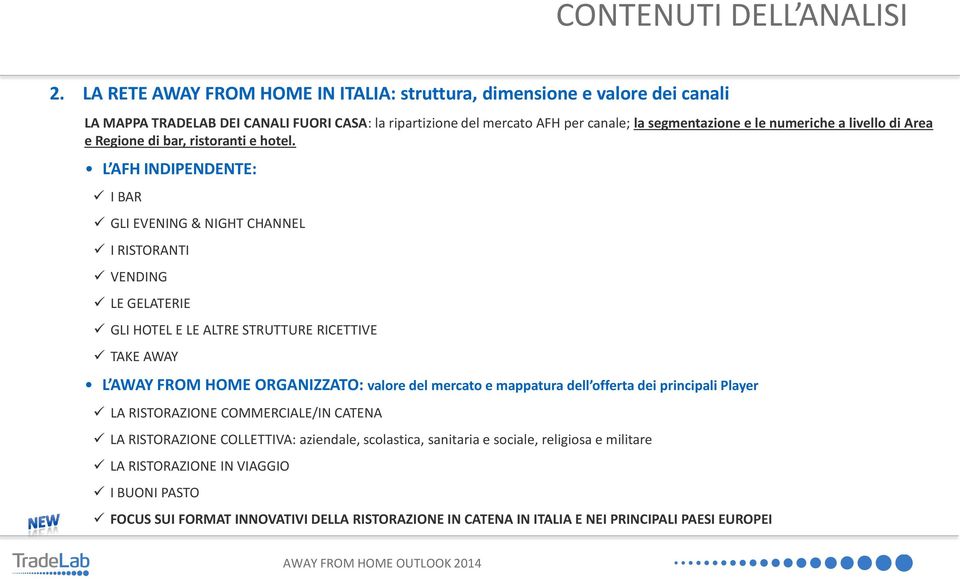 CONTENUTI DELL'ANALISI

2. LA RETE AWAY FROM HOME IN ITALIA: struttura, dimensione e valore dei canali

LA MAPPA TRADELAB DEI CANALI FUORI CASA: la ripartizione del mercato AFH per canale; la segmentazione e le numeriche a livello di Area e Regione di bar, ristoranti e hotel.

• L'AFH INDIPENDENTE:

✓ I BAR
✓ GLI EVENING & NIGHT CHANNEL
✓ I RISTORANTI
✓ VENDING
✓ LE GELATERIE
✓ GLI HOTEL E LE ALTRE STRUTTURE RICETTIVE
✓ TAKE AWAY

• L'AWAY FROM HOME ORGANIZZATO: valore del mercato e mappatura dell'offerta dei principali Player

✓ LA RISTORAZIONE COMMERCIALE/IN CATENA
✓ LA RISTORAZIONE COLLETTIVA: aziendale, scolastica, sanitaria e sociale, religiosa e militare
✓ LA RISTORAZIONE IN VIAGGIO
✓ I BUONI PASTO
NEW
✓ FOCUS SUI FORMAT INNOVATIVI DELLA RISTORAZIONE IN CATENA IN ITALIA E NEI PRINCIPALI PAESI EUROPEI

TradeLab

AWAY FROM HOME OUTLOOK 2014